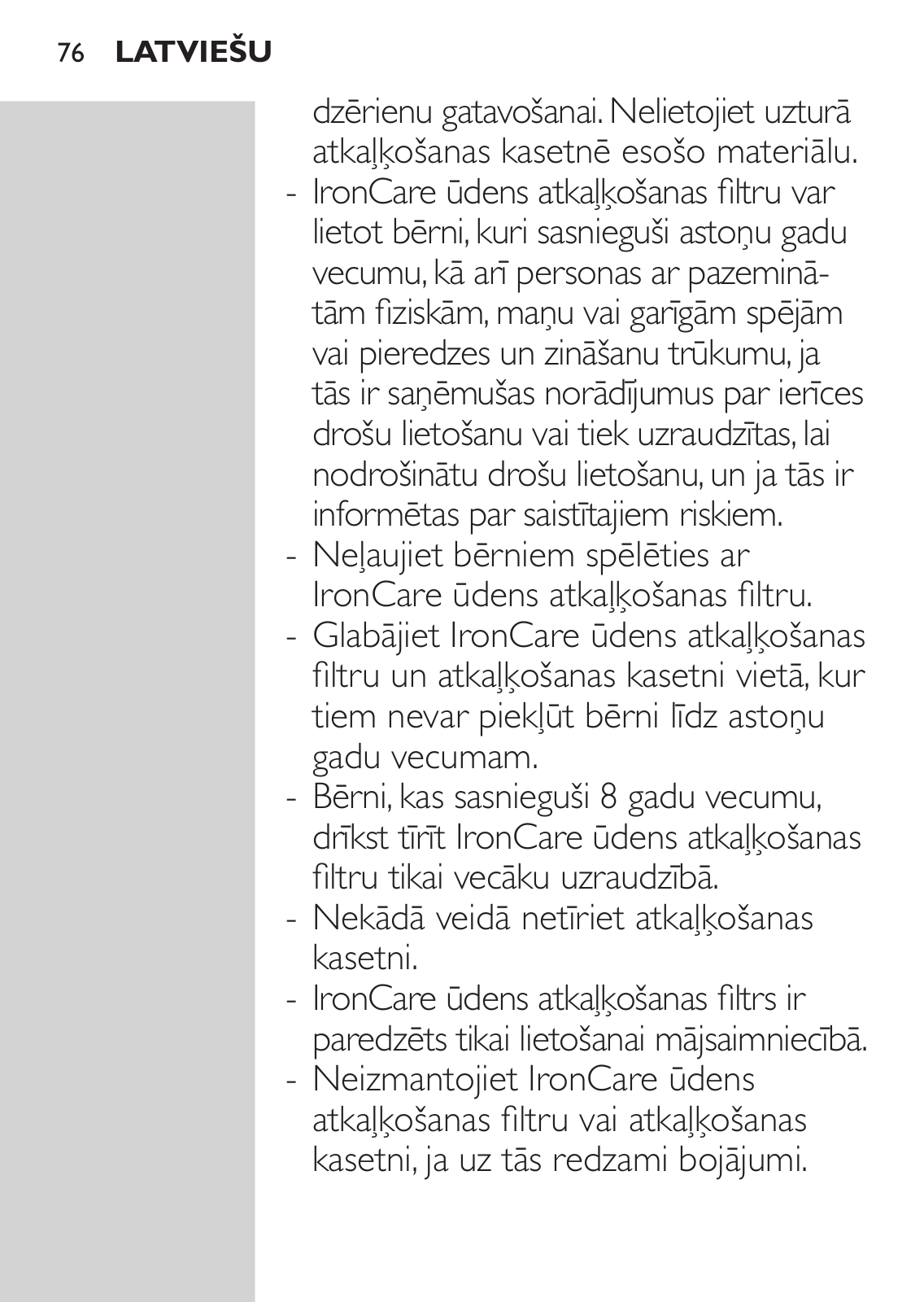 76 LATVIEŠU

dzērienu gatavošanai. Nelietojiet uzturā atkaļķošanas kasetnē esošo materiālu.

- IronCare ūdens atkaļķošanas filtru var lietot bērni, kuri sasnieguši astoņu gadu vecumu, kā arī personas ar pazeminātām fiziskām, maņu vai garīgām spējām vai pieredzes un zināšanu trūkumu, ja tās ir saņēmušas norādījumus par ierīces drošu lietošanu vai tiek uzraudzītas, lai nodrošinātu drošu lietošanu, un ja tās ir informētas par saistītajiem riskiem.
- Neļaujiet bērniem spēlēties ar IronCare ūdens atkaļķošanas filtru.
- Glabājiet IronCare ūdens atkaļķošanas filtru un atkaļķošanas kasetni vietā, kur tiem nevar piekļūt bērni līdz astoņu gadu vecumam.
- Bērni, kas sasnieguši 8 gadu vecumu, drīkst tīrīt IronCare ūdens atkaļķošanas filtru tikai vecāku uzraudzībā.
- Nekādā veidā netīriet atkaļķošanas kasetni.
- IronCare ūdens atkaļķošanas filtrs ir paredzēts tikai lietošanai mājsaimniecībā.
- Neizmantojiet IronCare ūdens atkaļķošanas filtru vai atkaļķošanas kasetni, ja uz tās redzami bojājumi.